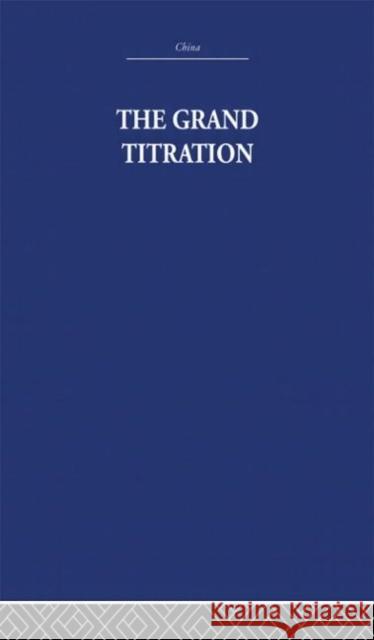 China

THE GRAND TITRATION